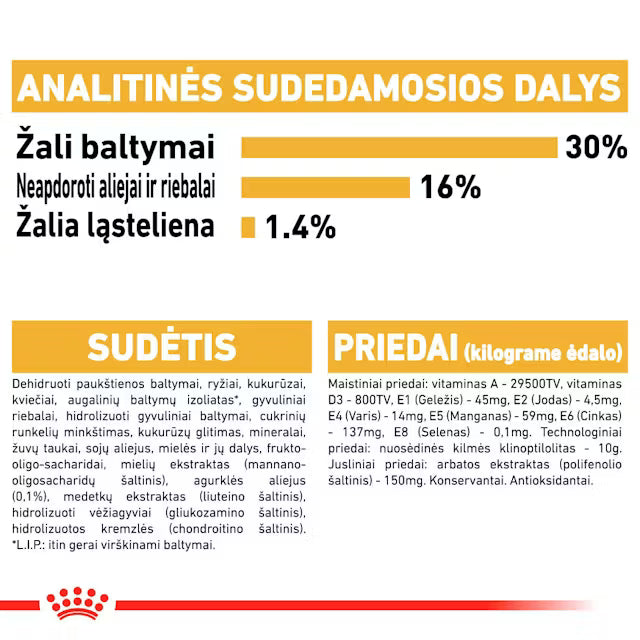 ANALITINĖS SUDEDAMOSIOS DALYS

Žali baltymai 30%

Neapdoroti aliejai ir riebalai 16%

Žalia ląsteliena 1.4%

SUDĖTIS

Dehidruoti paukštienos baltymai, ryžiai, kukurūzai, kviečiai, augalinių baltymų izoliatas*, gyvuliniai riebalai, hidrolizuoti gyvuliniai baltymai, cukrinių runkelių minkštimas, kukurūzų glitimas, mineralai, žuvų taukai, sojų aliejus, mielės ir jų dalys, frukto-oligo-sacharidai, mielių ekstraktas (mannano-oligosacharidų šaltinis), agurklės aliejus (0,1%), medetkų ekstraktas (liuteino šaltinis), hidrolizuoti vėžiagyviai (gliukozamino šaltinis), hidrolizuotos kremzlės (chondroitino šaltinis). *L.I.P.: itin gerai virškinami baltymai.

PRIEDAI (kilograme ėdalo)

Maistiniai priedai: vitaminas A - 29500TV, vitaminas D3 - 800TV, E1 (Geležis) - 45mg, E2 (Jodas) - 4,5mg, E4 (Varis) - 14mg, E5 (Manganas) - 59mg, E6 (Cinkas) - 137mg, E8 (Selenas) - 0,1mg. Technologiniai priedai: nuosėdinės kilmės klinoptilolitas - 10g. Jusliniai priedai: arbatos ekstraktas (polifenolio šaltinis) - 150mg. Konservantai. Antioksidantai.